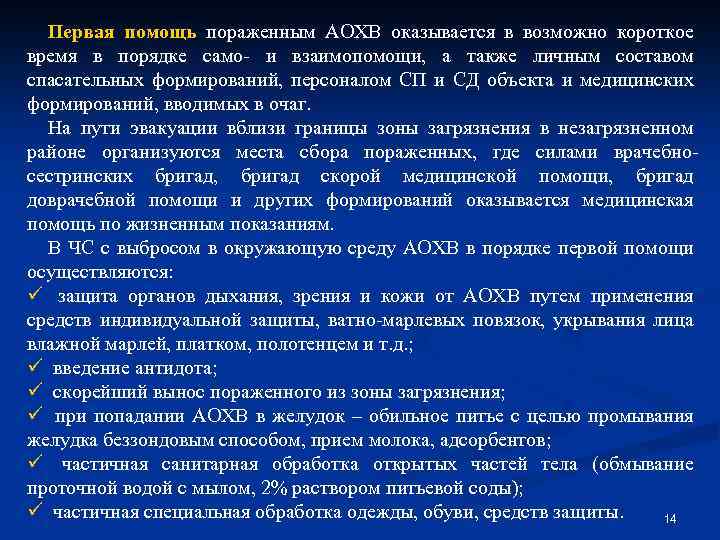 Первая помощь пораженным АОХВ оказывается в возможно короткое время в порядке само- и взаимопомощи, а также личным составом спасательных формирований, персоналом СП и СД объекта и медицинских формирований, вводимых в очаг.

На пути эвакуации вблизи границы зоны загрязнения в незагрязненном районе организуются места сбора пораженных, где силами врачебно-сестринских бригад, бригад скорой медицинской помощи, бригад доврачебной помощи и других формирований оказывается медицинская помощь по жизненным показаниям.

В ЧС с выбросом в окружающую среду АОХВ в порядке первой помощи осуществляются:

✓ защита органов дыхания, зрения и кожи от АОХВ путем применения средств индивидуальной защиты, ватно-марлевых повязок, укрывания лица влажной марлей, платком, полотенцем и т.д.;

✓ введение антидота;

✓ скорейший вынос пораженного из зоны загрязнения;

✓ при попадании АОХВ в желудок – обильное питье с целью промывания желудка беззондовым способом, прием молока, адсорбентов;

✓ частичная санитарная обработка открытых частей тела (обмывание проточной водой с мылом, 2% раствором питьевой соды);

✓ частичная специальная обработка одежды, обуви, средств защиты.

14